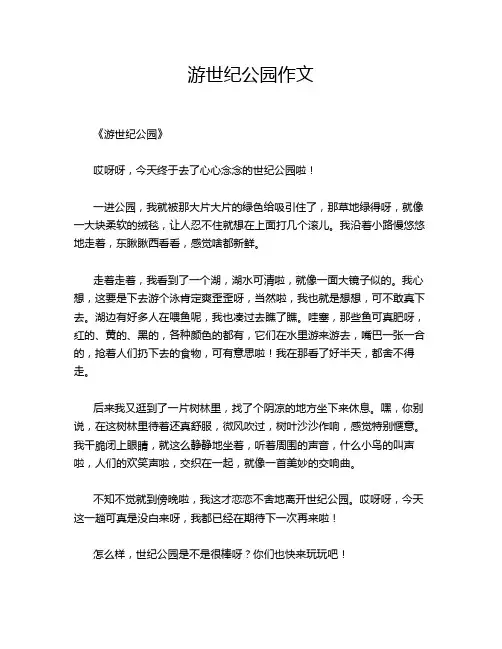 游世纪公园作文

《游世纪公园》

哎呀呀，今天终于去了心心念念的世纪公园啦！

一进公园，我就被那大片大片的绿色给吸引住了，那草地绿得呀，就像一大块柔软的绒毯，让人忍不住就想在上面打几个滚儿。我沿着小路慢悠悠地走着，东瞅瞅西看看，感觉啥都新鲜。

走着走着，我看到了一个湖，湖水可清啦，就像一面大镜子似的。我心想，这要是下去游个泳肯定爽歪歪呀，当然啦，我也就是想想，可不敢真下去。湖边有好多人在喂鱼呢，我也凑过去瞧了瞧。哇塞，那些鱼可真肥呀，红的、黄的、黑的，各种颜色的都有，它们在水里游来游去，嘴巴一张一合的，抢着人们扔下去的食物，可有意思啦！我在那看了好半天，都舍不得走。

后来我又逛到了一片树林里，找了个阴凉的地方坐下来休息。嘿，你别说，在这树林里待着还真舒服，微风吹过，树叶沙沙作响，感觉特别惬意。我干脆闭上眼睛，就这么静静地坐着，听着周围的声音，什么小鸟的叫声啦，人们的欢笑声啦，交织在一起，就像一首美妙的交响曲。

不知不觉就到傍晚啦，我这才恋恋不舍地离开世纪公园。哎呀呀，今天这一趟可真是没白来呀，我都已经在期待下一次再来啦！

怎么样，世纪公园是不是很棒呀？你们也快来玩玩吧！